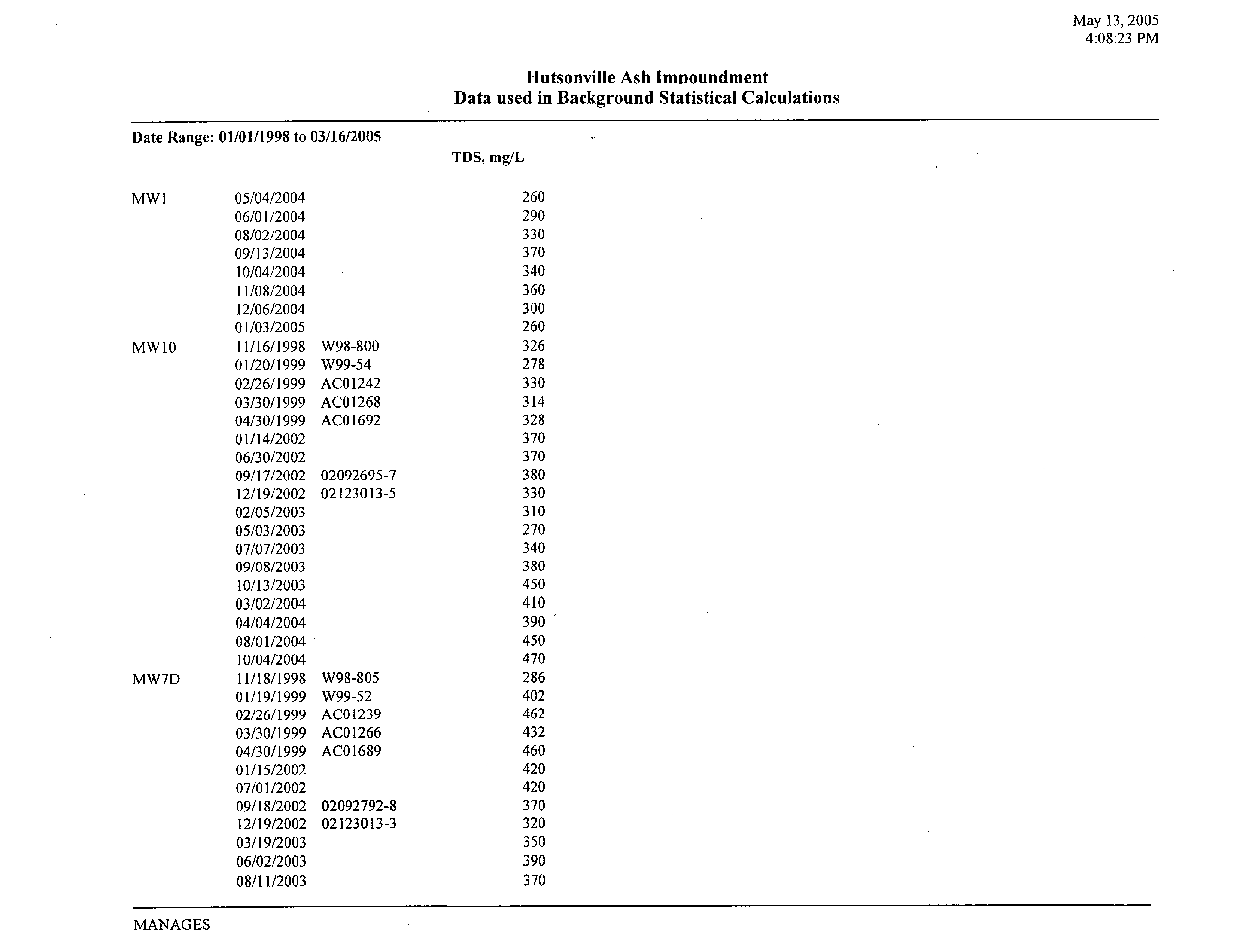 May 13, 2005
4:08:23 PM

Hutsonville Ash Impoundment
Data used in Background Statistical Calculations

Date Range: 01/01/1998 to 03/16/2005

| | | | TDS, mg/L |
|---|---|---|---|
| MW1 | 05/04/2004 | | 260 |
| | 06/01/2004 | | 290 |
| | 08/02/2004 | | 330 |
| | 09/13/2004 | | 370 |
| | 10/04/2004 | | 340 |
| | 11/08/2004 | | 360 |
| | 12/06/2004 | | 300 |
| | 01/03/2005 | | 260 |
| MW10 | 11/16/1998 | W98-800 | 326 |
| | 01/20/1999 | W99-54 | 278 |
| | 02/26/1999 | AC01242 | 330 |
| | 03/30/1999 | AC01268 | 314 |
| | 04/30/1999 | AC01692 | 328 |
| | 01/14/2002 | | 370 |
| | 06/30/2002 | | 370 |
| | 09/17/2002 | 02092695-7 | 380 |
| | 12/19/2002 | 02123013-5 | 330 |
| | 02/05/2003 | | 310 |
| | 05/03/2003 | | 270 |
| | 07/07/2003 | | 340 |
| | 09/08/2003 | | 380 |
| | 10/13/2003 | | 450 |
| | 03/02/2004 | | 410 |
| | 04/04/2004 | | 390 |
| | 08/01/2004 | | 450 |
| | 10/04/2004 | | 470 |
| MW7D | 11/18/1998 | W98-805 | 286 |
| | 01/19/1999 | W99-52 | 402 |
| | 02/26/1999 | AC01239 | 462 |
| | 03/30/1999 | AC01266 | 432 |
| | 04/30/1999 | AC01689 | 460 |
| | 01/15/2002 | | 420 |
| | 07/01/2002 | | 420 |
| | 09/18/2002 | 02092792-8 | 370 |
| | 12/19/2002 | 02123013-3 | 320 |
| | 03/19/2003 | | 350 |
| | 06/02/2003 | | 390 |
| | 08/11/2003 | | 370 |

MANAGES